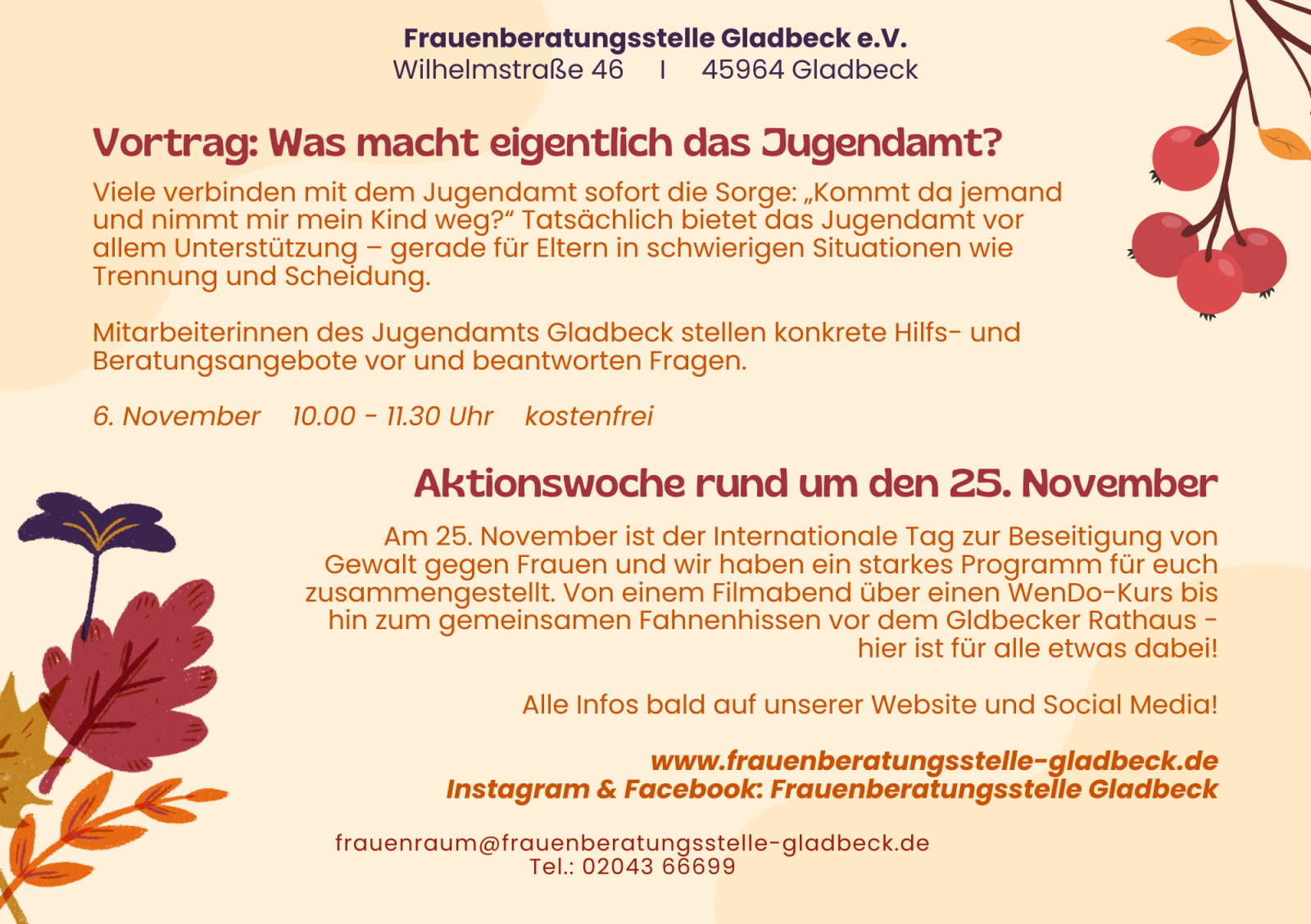 Frauenberatungsstelle Gladbeck e.V.
Wilhelmstraße 46 I 45964 Gladbeck

Vortrag: Was macht eigentlich das Jugendamt?

Viele verbinden mit dem Jugendamt sofort die Sorge: „Kommt da jemand und nimmt mir mein Kind weg?“ Tatsächlich bietet das Jugendamt vor allem Unterstützung – gerade für Eltern in schwierigen Situationen wie Trennung und Scheidung.

Mitarbeiterinnen des Jugendamts Gladbeck stellen konkrete Hilfs- und Beratungsangebote vor und beantworten Fragen.

6. November 10.00 - 11.30 Uhr kostenfrei

Aktionswoche rund um den 25. November

Am 25. November ist der Internationale Tag zur Beseitigung von Gewalt gegen Frauen und wir haben ein starkes Programm für euch zusammengestellt. Von einem Filmabend über einen WenDo-Kurs bis hin zum gemeinsamen Fahnenhissen vor dem Gldbecker Rathaus - hier ist für alle etwas dabei!

Alle Infos bald auf unserer Website und Social Media!

www.frauenberatungsstelle-gladbeck.de
Instagram & Facebook: Frauenberatungsstelle Gladbeck

frauenraum@frauenberatungsstelle-gladbeck.de
Tel.: 02043 66699